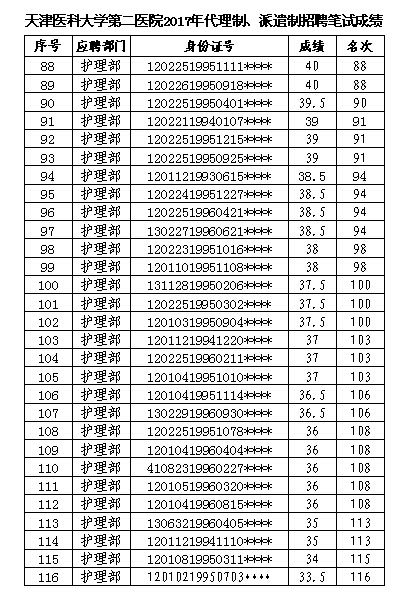 天津医科大学第二医院2017年代理制、派遣制招聘笔试成绩

| 序号 | 应聘部门 | 身份证号 | 成绩 | 名次 |
|---|---|---|---|---|
| 88 | 护理部 | 12022519951111**** | 40 | 88 |
| 89 | 护理部 | 12022619950918**** | 40 | 88 |
| 90 | 护理部 | 12022519950401**** | 39.5 | 90 |
| 91 | 护理部 | 12022119940107**** | 39 | 91 |
| 92 | 护理部 | 12022519951215**** | 39 | 91 |
| 93 | 护理部 | 12022519950925**** | 39 | 91 |
| 94 | 护理部 | 12011219930615**** | 38.5 | 94 |
| 95 | 护理部 | 12022419951227**** | 38.5 | 94 |
| 96 | 护理部 | 12022519960421**** | 38.5 | 94 |
| 97 | 护理部 | 13022719960621**** | 38.5 | 94 |
| 98 | 护理部 | 12022319951016**** | 38 | 98 |
| 99 | 护理部 | 12011019951108**** | 38 | 98 |
| 100 | 护理部 | 13112819950206**** | 37.5 | 100 |
| 101 | 护理部 | 12022519950302**** | 37.5 | 100 |
| 102 | 护理部 | 12010319950904**** | 37.5 | 100 |
| 103 | 护理部 | 12011219941220**** | 37 | 103 |
| 104 | 护理部 | 12022519960211**** | 37 | 103 |
| 105 | 护理部 | 12010419951010**** | 37 | 103 |
| 106 | 护理部 | 12010419951114**** | 36.5 | 106 |
| 107 | 护理部 | 13022919960930**** | 36.5 | 106 |
| 108 | 护理部 | 12022519951078**** | 36 | 108 |
| 109 | 护理部 | 12010419960404**** | 36 | 108 |
| 110 | 护理部 | 41082319960227**** | 36 | 108 |
| 111 | 护理部 | 12010519960320**** | 36 | 108 |
| 112 | 护理部 | 12010419960815**** | 36 | 108 |
| 113 | 护理部 | 13063219960405**** | 35 | 113 |
| 114 | 护理部 | 12011219941110**** | 35 | 113 |
| 115 | 护理部 | 12010819950311**** | 34 | 115 |
| 116 | 护理部 | 12010219950703**** | 33.5 | 116 |